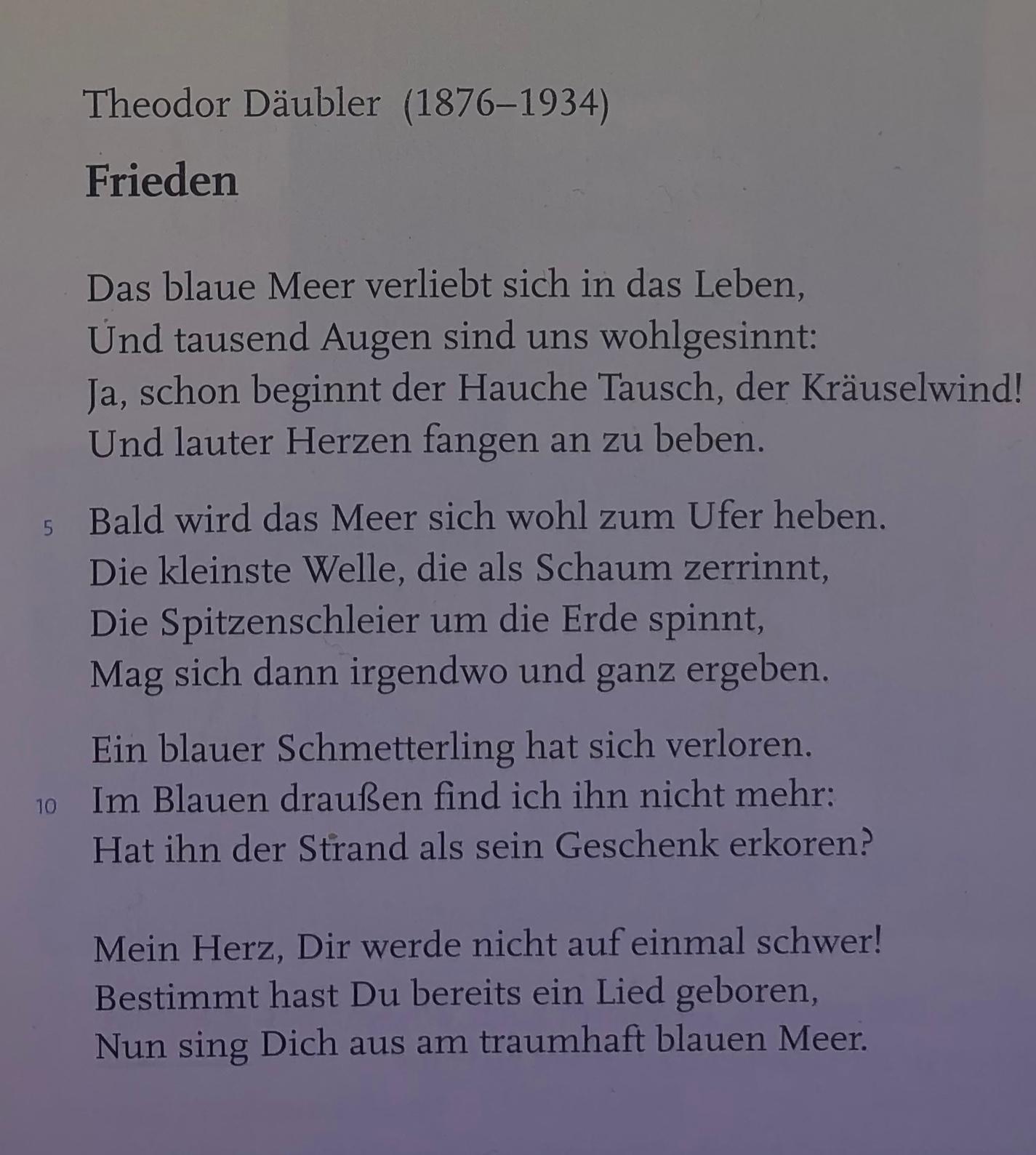 Theodor Däubler (1876–1934)

Frieden

Das blaue Meer verliebt sich in das Leben,
Und tausend Augen sind uns wohlgesinnt:
Ja, schon beginnt der Hauche Tausch, der Kräuselwind!
Und lauter Herzen fangen an zu beben.

5 Bald wird das Meer sich wohl zum Ufer heben.
Die kleinste Welle, die als Schaum zerrinnt,
Die Spitzenschleier um die Erde spinnt,
Mag sich dann irgendwo und ganz ergeben.

Ein blauer Schmetterling hat sich verloren.
10 Im Blauen draußen find ich ihn nicht mehr:
Hat ihn der Strand als sein Geschenk erkoren?

Mein Herz, Dir werde nicht auf einmal schwer!
Bestimmt hast Du bereits ein Lied geboren,
Nun sing Dich aus am traumhaft blauen Meer.